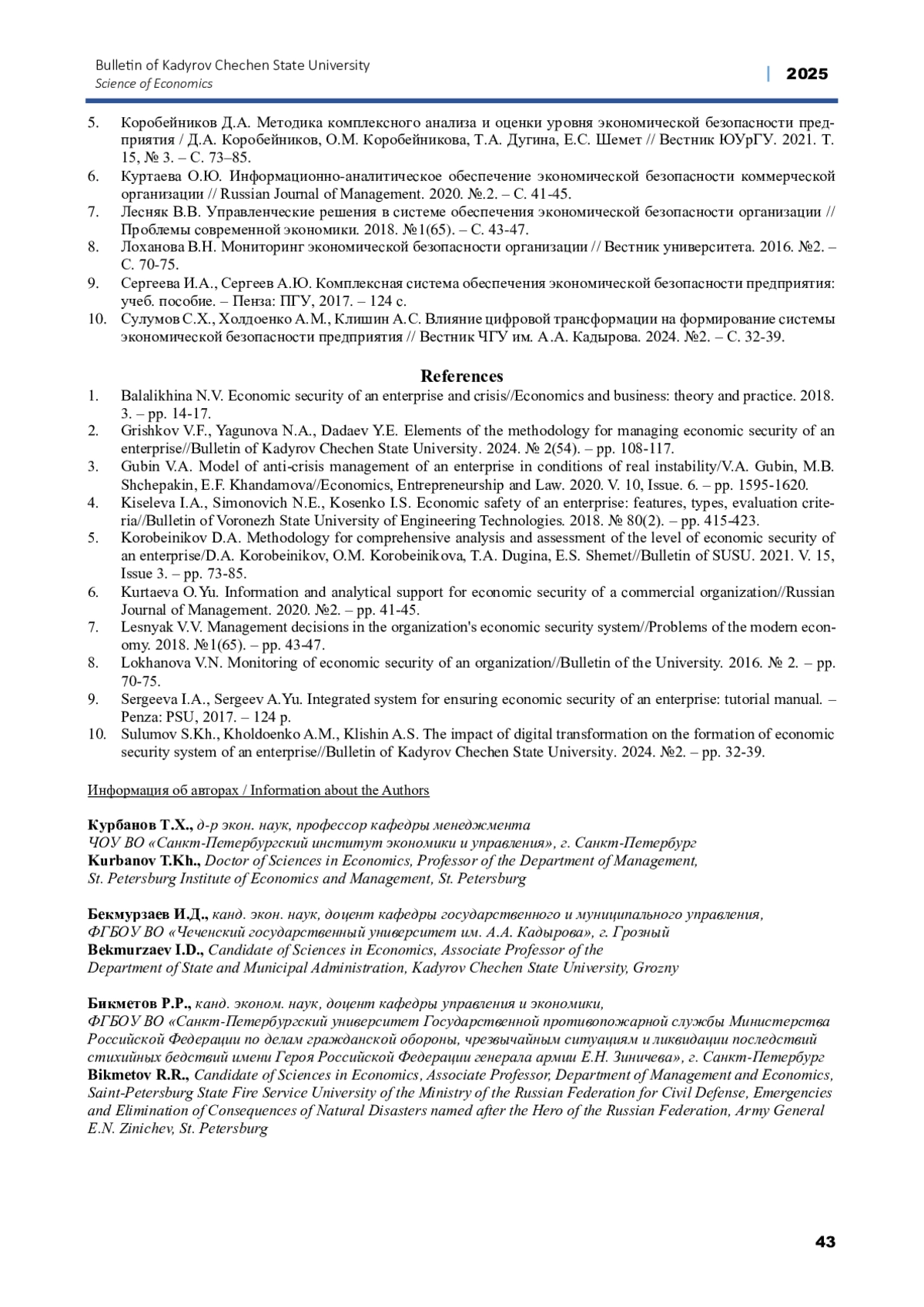 Bulletin of Kadyrov Chechen State University
Science of Economics

| 2025

5. Коробейников Д.А. Методика комплексного анализа и оценки уровня экономической безопасности предприятия / Д.А. Коробейников, О.М. Коробейникова, Т.А. Дугина, Е.С. Шемет // Вестник ЮУрГУ. 2021. Т. 15, № 3. – С. 73–85.
6. Куртаева О.Ю. Информационно-аналитическое обеспечение экономической безопасности коммерческой организации // Russian Journal of Management. 2020. №.2. – С. 41-45.
7. Лесняк В.В. Управленческие решения в системе обеспечения экономической безопасности организации // Проблемы современной экономики. 2018. №1(65). – С. 43-47.
8. Лоханова В.Н. Мониторинг экономической безопасности организации // Вестник университета. 2016. №2. – С. 70-75.
9. Сергеева И.А., Сергеев А.Ю. Комплексная система обеспечения экономической безопасности предприятия: учеб. пособие. – Пенза: ПГУ, 2017. – 124 с.
10. Сулумов С.Х., Холдоенко А.М., Клишин А.С. Влияние цифровой трансформации на формирование системы экономической безопасности предприятия // Вестник ЧГУ им. А.А. Кадырова. 2024. №2. – С. 32-39.

References

1. Balalikhina N.V. Economic security of an enterprise and crisis//Economics and business: theory and practice. 2018. 3. – pp. 14-17.
2. Grishkov V.F., Yagunova N.A., Dadaev Y.E. Elements of the methodology for managing economic security of an enterprise//Bulletin of Kadyrov Chechen State University. 2024. № 2(54). – pp. 108-117.
3. Gubin V.A. Model of anti-crisis management of an enterprise in conditions of real instability/V.A. Gubin, M.B. Shchepakin, E.F. Khandamova//Economics, Entrepreneurship and Law. 2020. V. 10, Issue. 6. – pp. 1595-1620.
4. Kiseleva I.A., Simonovich N.E., Kosenko I.S. Economic safety of an enterprise: features, types, evaluation criteria//Bulletin of Voronezh State University of Engineering Technologies. 2018. № 80(2). – pp. 415-423.
5. Korobeinikov D.A. Methodology for comprehensive analysis and assessment of the level of economic security of an enterprise/D.A. Korobeinikov, O.M. Korobeinikova, T.A. Dugina, E.S. Shemet//Bulletin of SUSU. 2021. V. 15, Issue 3. – pp. 73-85.
6. Kurtaeva O.Yu. Information and analytical support for economic security of a commercial organization//Russian Journal of Management. 2020. №2. – pp. 41-45.
7. Lesnyak V.V. Management decisions in the organization's economic security system//Problems of the modern economy. 2018. №1(65). – pp. 43-47.
8. Lokhanova V.N. Monitoring of economic security of an organization//Bulletin of the University. 2016. № 2. – pp. 70-75.
9. Sergeeva I.A., Sergeev A.Yu. Integrated system for ensuring economic security of an enterprise: tutorial manual. – Penza: PSU, 2017. – 124 p.
10. Sulumov S.Kh., Kholdoenko A.M., Klishin A.S. The impact of digital transformation on the formation of economic security system of an enterprise//Bulletin of Kadyrov Chechen State University. 2024. №2. – pp. 32-39.

Информация об авторах / Information about the Authors

Курбанов Т.Х., д-р экон. наук, профессор кафедры менеджмента
ЧОУ ВО «Санкт-Петербургский институт экономики и управления», г. Санкт-Петербург
Kurbanov T.Kh., Doctor of Sciences in Economics, Professor of the Department of Management,
St. Petersburg Institute of Economics and Management, St. Petersburg

Бекмурзаев И.Д., канд. экон. наук, доцент кафедры государственного и муниципального управления,
ФГБОУ ВО «Чеченский государственный университет им. А.А. Кадырова», г. Грозный
Bekmurzaev I.D., Candidate of Sciences in Economics, Associate Professor of the
Department of State and Municipal Administration, Kadyrov Chechen State University, Grozny

Бикметов Р.Р., канд. эконом. наук, доцент кафедры управления и экономики,
ФГБОУ ВО «Санкт-Петербургский университет Государственной противопожарной службы Министерства Российской Федерации по делам гражданской обороны, чрезвычайным ситуациям и ликвидации последствий стихийных бедствий имени Героя Российской Федерации генерала армии Е.Н. Зиничева», г. Санкт-Петербург
Bikmetov R.R., Candidate of Sciences in Economics, Associate Professor, Department of Management and Economics, Saint-Petersburg State Fire Service University of the Ministry of the Russian Federation for Civil Defense, Emergencies and Elimination of Consequences of Natural Disasters named after the Hero of the Russian Federation, Army General E.N. Zinichev, St. Petersburg

43